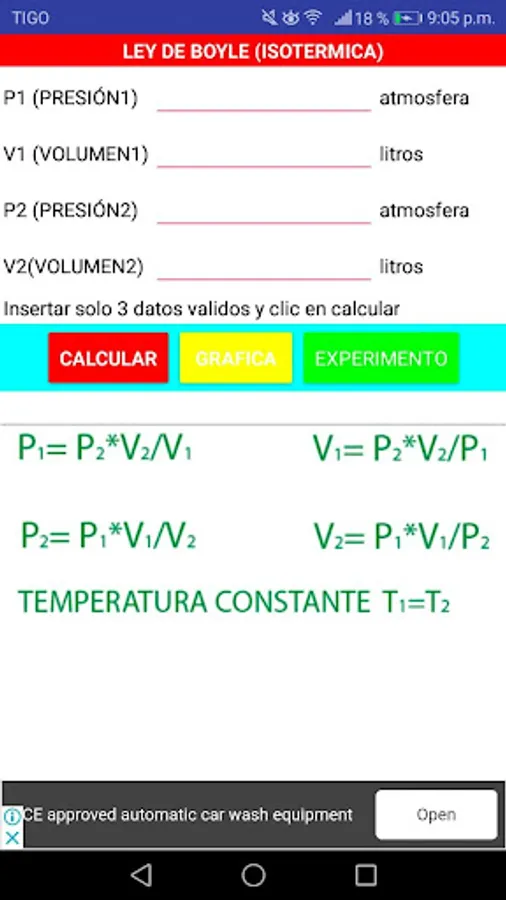 TIGO 18 % 9:05 p.m.

LEY DE BOYLE (ISOTERMICA)

P1 (PRESIÓN1) atmosfera

V1 (VOLUMEN1) litros

P2 (PRESIÓN2) atmosfera

V2(VOLUMEN2) litros

Insertar solo 3 datos validos y clic en calcular

CALCULAR GRAFICA EXPERIMENTO

$P_1= P_2*V_2/V_1$ $V_1= P_2*V_2/P_1$

$P_2= P_1*V_1/V_2$ $V_2= P_1*V_1/P_2$

TEMPERATURA CONSTANTE $T_1=T_2$

CE approved automatic car wash equipment Open